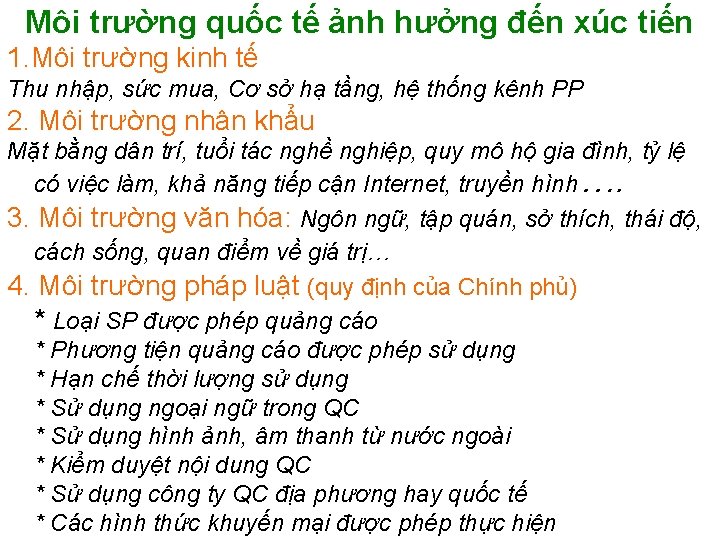 Môi trường quốc tế ảnh hưởng đến xúc tiến

1.Môi trường kinh tế

Thu nhập, sức mua, Cơ sở hạ tầng, hệ thống kênh PP

2. Môi trường nhân khẩu

Mặt bằng dân trí, tuổi tác nghề nghiệp, quy mô hộ gia đình, tỷ lệ có việc làm, khả năng tiếp cận Internet, truyền hình ….

3. Môi trường văn hóa: Ngôn ngữ, tập quán, sở thích, thái độ, cách sống, quan điểm về giá trị…

4. Môi trường pháp luật (quy định của Chính phủ)

* Loại SP được phép quảng cáo
* Phương tiện quảng cáo được phép sử dụng
* Hạn chế thời lượng sử dụng
* Sử dụng ngoại ngữ trong QC
* Sử dụng hình ảnh, âm thanh từ nước ngoài
* Kiểm duyệt nội dung QC
* Sử dụng công ty QC địa phương hay quốc tế
* Các hình thức khuyến mại được phép thực hiện